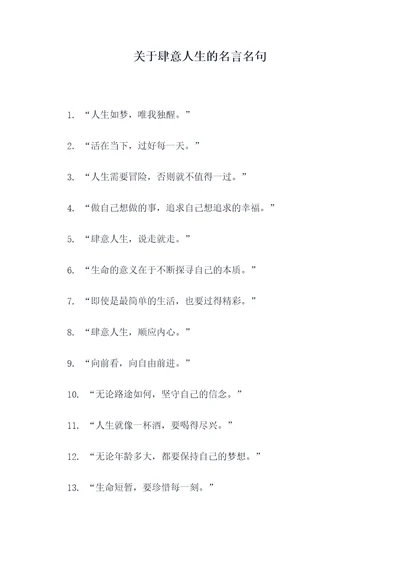 关于肆意人生的名言名句

1. “人生如梦，唯我独醒。”

2. “活在当下，过好每一天。”

3. “人生需要冒险，否则就不值得一过。”

4. “做自己想做的事，追求自己想追求的幸福。”

5. “肆意人生，说走就走。”

6. “生命的意义在于不断探寻自己的本质。”

7. “即使是最简单的生活，也要过得精彩。”

8. “肆意人生，顺应内心。”

9. “向前看，向自由前进。”

10. “无论路途如何，坚守自己的信念。”

11. “人生就像一杯酒，要喝得尽兴。”

12. “无论年龄多大，都要保持自己的梦想。”

13. “生命短暂，要珍惜每一刻。”